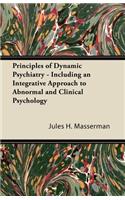 Principles of Dynamic Psychiatry - Including an Integrative Approach to Abnormal and Clinical Psychology

Jules H. Masserman